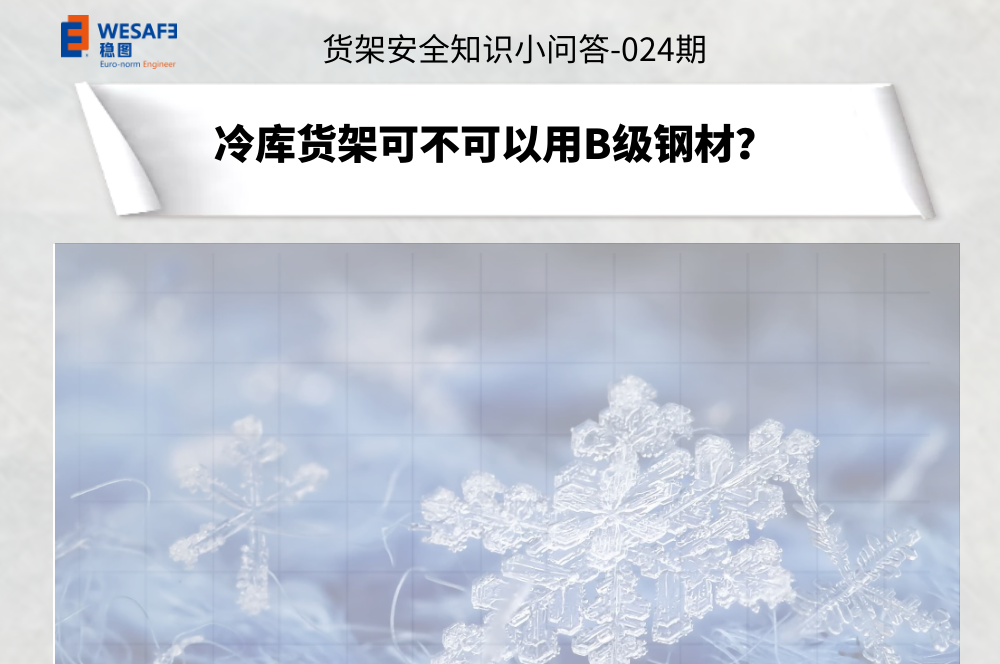 WESAFE
稳图
Euro-norm Engineer

货架安全知识小问答-024期

冷库货架可不可以用B级钢材?